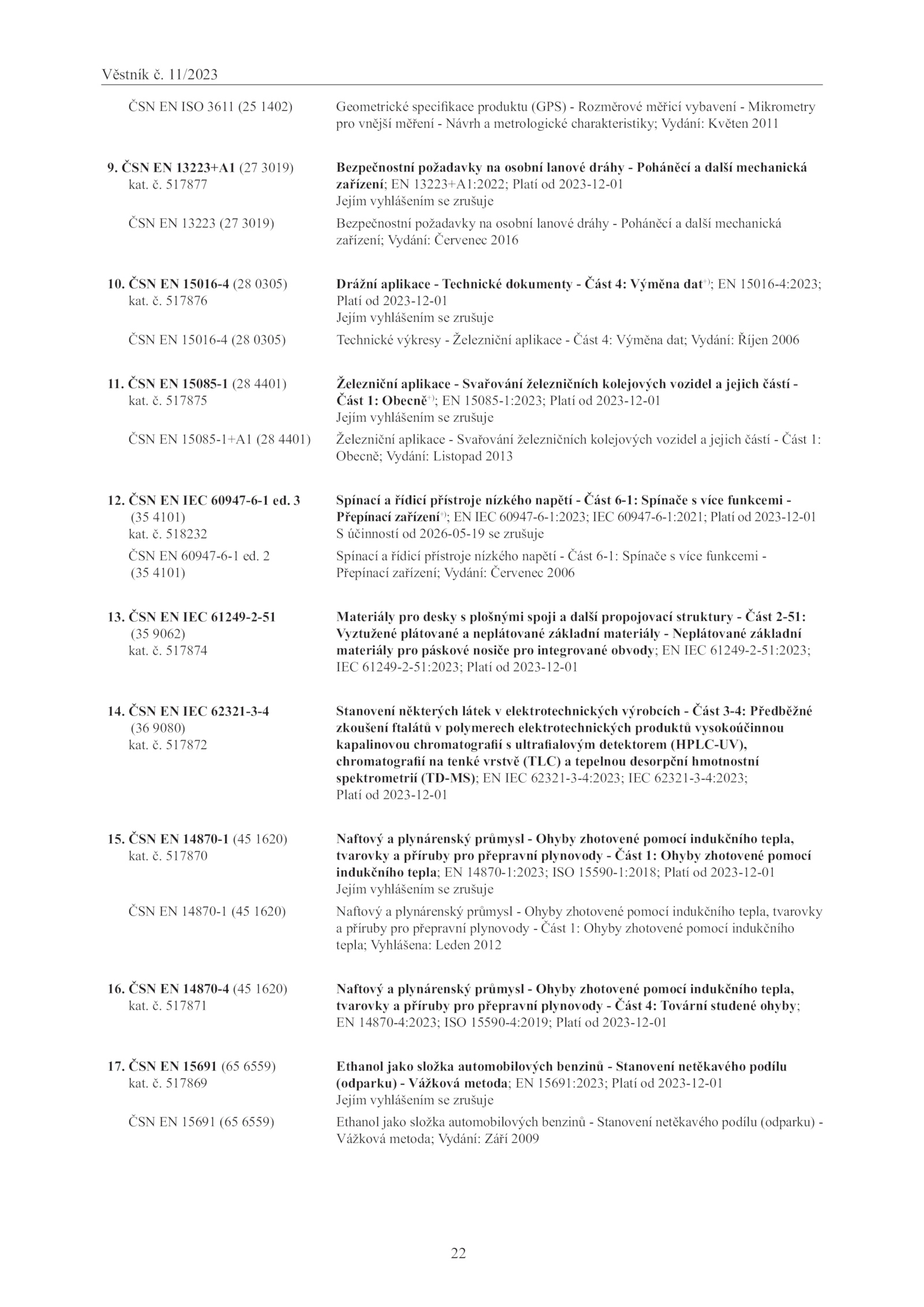 Věstník č. 11/2023

ČSN EN ISO 3611 (25 1402) Geometrické specifikace produktu (GPS) - Rozměrové měřicí vybavení - Mikrometry pro vnější měření - Návrh a metrologické charakteristiky; Vydání: Květen 2011

9. ČSN EN 13223+A1 (27 3019) kat. č. 517877 Bezpečnostní požadavky na osobní lanové dráhy - Poháněcí a další mechanická zařízení; EN 13223+A1:2022; Platí od 2023-12-01
Jejím vyhlášením se zrušuje

ČSN EN 13223 (27 3019) Bezpečnostní požadavky na osobní lanové dráhy - Poháněcí a další mechanická zařízení; Vydání: Červenec 2016

10. ČSN EN 15016-4 (28 0305) kat. č. 517876 Drážní aplikace - Technické dokumenty - Část 4: Výměna dat$^{+)}$; EN 15016-4:2023; Platí od 2023-12-01
Jejím vyhlášením se zrušuje

ČSN EN 15016-4 (28 0305) Technické výkresy - Železniční aplikace - Část 4: Výměna dat; Vydání: Říjen 2006

11. ČSN EN 15085-1 (28 4401) kat. č. 517875 Železniční aplikace - Svařování železničních kolejových vozidel a jejich částí - Část 1: Obecně$^{+)}$; EN 15085-1:2023; Platí od 2023-12-01
Jejím vyhlášením se zrušuje

ČSN EN 15085-1+A1 (28 4401) Železniční aplikace - Svařování železničních kolejových vozidel a jejich částí - Část 1: Obecně; Vydání: Listopad 2013

12. ČSN EN IEC 60947-6-1 ed. 3 (35 4101) kat. č. 518232 Spínací a řídicí přístroje nízkého napětí - Část 6-1: Spínače s více funkcemi - Přepínací zařízení$^{+)}$; EN IEC 60947-6-1:2023; IEC 60947-6-1:2021; Platí od 2023-12-01
S účinností od 2026-05-19 se zrušuje

ČSN EN 60947-6-1 ed. 2 (35 4101) Spínací a řídicí přístroje nízkého napětí - Část 6-1: Spínače s více funkcemi - Přepínací zařízení; Vydání: Červenec 2006

13. ČSN EN IEC 61249-2-51 (35 9062) kat. č. 517874 Materiály pro desky s plošnými spoji a další propojovací struktury - Část 2-51: Vyztužené plátované a neplátované základní materiály - Neplátované základní materiály pro páskové nosiče pro integrované obvody; EN IEC 61249-2-51:2023; IEC 61249-2-51:2023; Platí od 2023-12-01

14. ČSN EN IEC 62321-3-4 (36 9080) kat. č. 517872 Stanovení některých látek v elektrotechnických výrobcích - Část 3-4: Předběžné zkoušení ftalátů v polymerech elektrotechnických produktů vysokoúčinnou kapalinovou chromatografií s ultrafialovým detektorem (HPLC-UV), chromatografií na tenké vrstvě (TLC) a tepelnou desorpční hmotnostní spektrometrií (TD-MS); EN IEC 62321-3-4:2023; IEC 62321-3-4:2023; Platí od 2023-12-01

15. ČSN EN 14870-1 (45 1620) kat. č. 517870 Naftový a plynárenský průmysl - Ohyby zhotovené pomocí indukčního tepla, tvarovky a příruby pro přepravní plynovody - Část 1: Ohyby zhotovené pomocí indukčního tepla; EN 14870-1:2023; ISO 15590-1:2018; Platí od 2023-12-01
Jejím vyhlášením se zrušuje

ČSN EN 14870-1 (45 1620) Naftový a plynárenský průmysl - Ohyby zhotovené pomocí indukčního tepla, tvarovky a příruby pro přepravní plynovody - Část 1: Ohyby zhotovené pomocí indukčního tepla; Vyhlášena: Leden 2012

16. ČSN EN 14870-4 (45 1620) kat. č. 517871 Naftový a plynárenský průmysl - Ohyby zhotovené pomocí indukčního tepla, tvarovky a příruby pro přepravní plynovody - Část 4: Tovární studené ohyby; EN 14870-4:2023; ISO 15590-4:2019; Platí od 2023-12-01

17. ČSN EN 15691 (65 6559) kat. č. 517869 Ethanol jako složka automobilových benzinů - Stanovení netěkavého podílu (odparku) - Vážková metoda; EN 15691:2023; Platí od 2023-12-01
Jejím vyhlášením se zrušuje

ČSN EN 15691 (65 6559) Ethanol jako složka automobilových benzinů - Stanovení netěkavého podílu (odparku) - Vážková metoda; Vydání: Září 2009

22